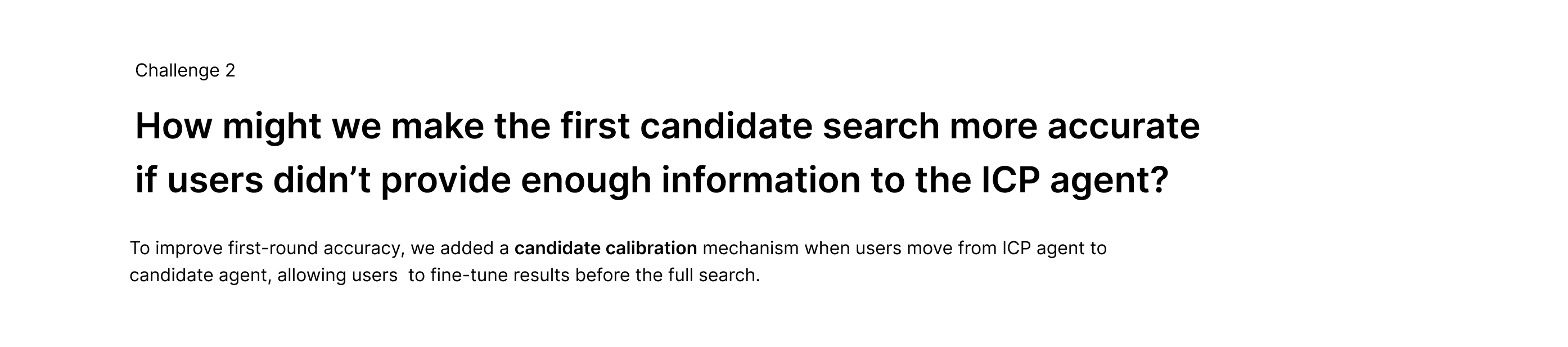 Challenge 2

How might we make the first candidate search more accurate if users didn't provide enough information to the ICP agent?

To improve first-round accuracy, we added a candidate calibration mechanism when users move from ICP agent to candidate agent, allowing users to fine-tune results before the full search.